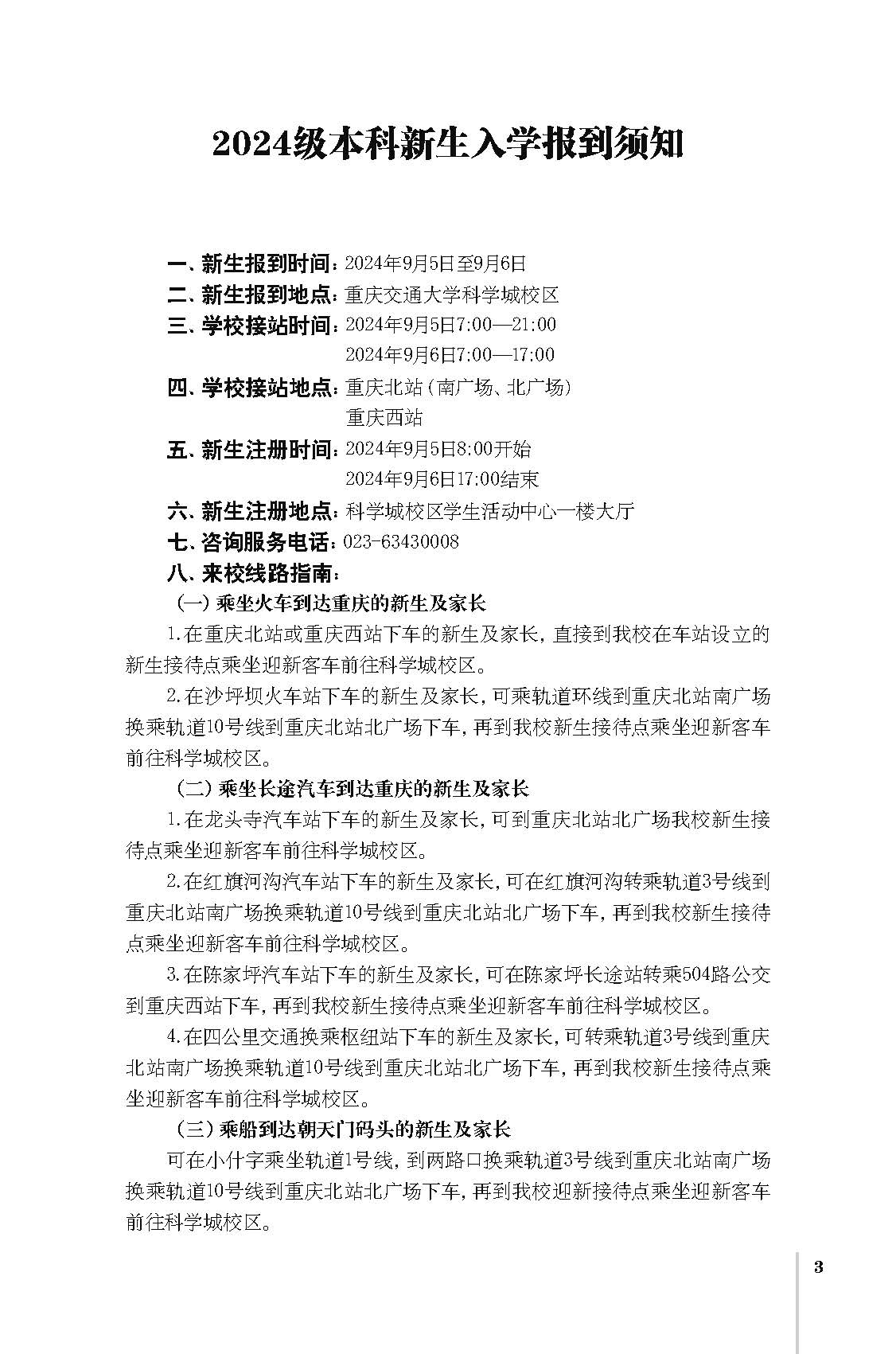 2024级本科新生入学报到须知

一、新生报到时间：2024年9月5日至9月6日
二、新生报到地点：重庆交通大学科学城校区
三、学校接站时间：2024年9月5日7:00—21:00
2024年9月6日7:00—17:00
四、学校接站地点：重庆北站（南广场、北广场）
重庆西站
五、新生注册时间：2024年9月5日8:00开始
2024年9月6日17:00结束
六、新生注册地点：科学城校区学生活动中心一楼大厅
七、咨询服务电话：023-63430008
八、来校线路指南：

（一）乘坐火车到达重庆的新生及家长

1.在重庆北站或重庆西站下车的新生及家长，直接到我校在车站设立的新生接待点乘坐迎新客车前往科学城校区。

2.在沙坪坝火车站下车的新生及家长，可乘轨道环线到重庆北站南广场换乘轨道10号线到重庆北站北广场下车，再到我校新生接待点乘坐迎新客车前往科学城校区。

（二）乘坐长途汽车到达重庆的新生及家长

1.在龙头寺汽车站下车的新生及家长，可到重庆北站北广场我校新生接待点乘坐迎新客车前往科学城校区。

2.在红旗河沟汽车站下车的新生及家长，可在红旗河沟转乘轨道3号线到重庆北站南广场换乘轨道10号线到重庆北站北广场下车，再到我校新生接待点乘坐迎新客车前往科学城校区。

3.在陈家坪汽车站下车的新生及家长，可在陈家坪长途站转乘504路公交到重庆西站下车，再到我校新生接待点乘坐迎新客车前往科学城校区。

4.在四公里交通换乘枢纽站下车的新生及家长，可转乘轨道3号线到重庆北站南广场换乘轨道10号线到重庆北站北广场下车，再到我校新生接待点乘坐迎新客车前往科学城校区。

（三）乘船到达朝天门码头的新生及家长

可在小什字乘坐轨道1号线，到两路口换乘轨道3号线到重庆北站南广场换乘轨道10号线到重庆北站北广场下车，再到我校迎新接待点乘坐迎新客车前往科学城校区。

3